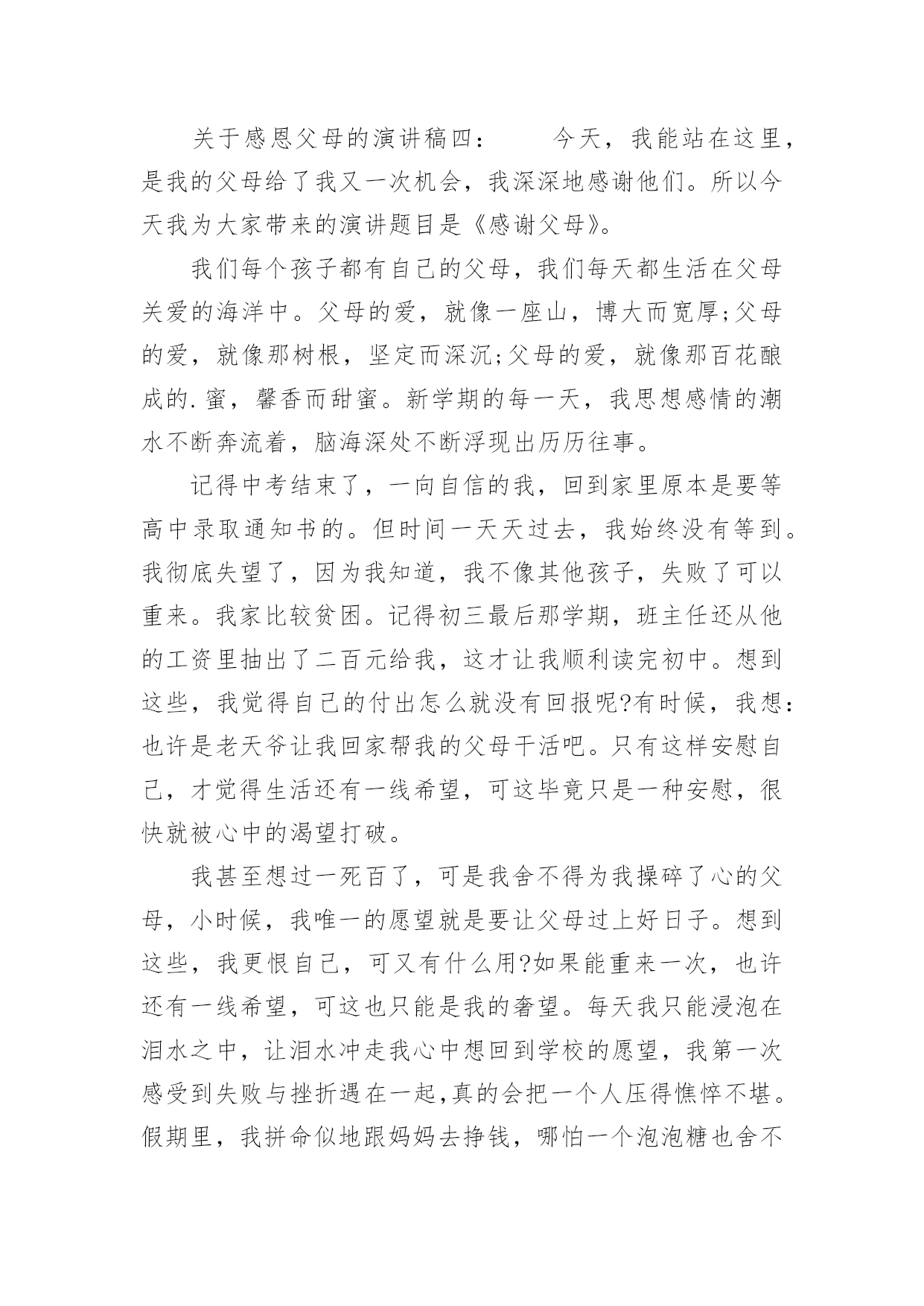 关于感恩父母的演讲稿四：　　今天，我能站在这里，是我的父母给了我又一次机会，我深深地感谢他们。所以今天我为大家带来的演讲题目是《感谢父母》。

我们每个孩子都有自己的父母，我们每天都生活在父母关爱的海洋中。父母的爱，就像一座山，博大而宽厚;父母的爱，就像那树根，坚定而深沉;父母的爱，就像那百花酿成的.蜜，馨香而甜蜜。新学期的每一天，我思想感情的潮水不断奔流着，脑海深处不断浮现出历历往事。

记得中考结束了，一向自信的我，回到家里原本是要等高中录取通知书的。但时间一天天过去，我始终没有等到。我彻底失望了，因为我知道，我不像其他孩子，失败了可以重来。我家比较贫困。记得初三最后那学期，班主任还从他的工资里抽出了二百元给我，这才让我顺利读完初中。想到这些，我觉得自己的付出怎么就没有回报呢?有时候，我想：也许是老天爷让我回家帮我的父母干活吧。只有这样安慰自己，才觉得生活还有一线希望，可这毕竟只是一种安慰，很快就被心中的渴望打破。

我甚至想过一死百了，可是我舍不得为我操碎了心的父母，小时候，我唯一的愿望就是要让父母过上好日子。想到这些，我更恨自己，可又有什么用?如果能重来一次，也许还有一线希望，可这也只能是我的奢望。每天我只能浸泡在泪水之中，让泪水冲走我心中想回到学校的愿望，我第一次感受到失败与挫折遇在一起,真的会把一个人压得憔悴不堪。假期里，我拼命似地跟妈妈去挣钱，哪怕一个泡泡糖也舍不